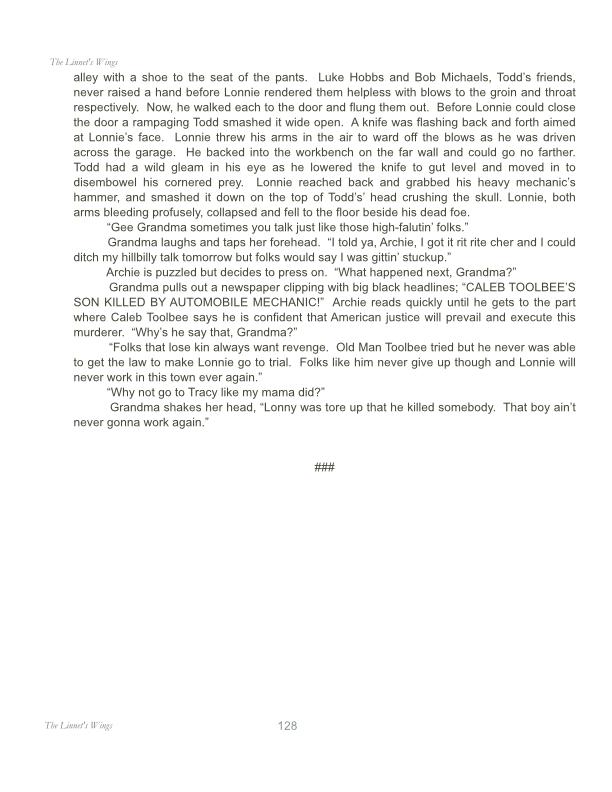 The Linnet's Wings

alley with a shoe to the seat of the pants. Luke Hobbs and Bob Michaels, Todd's friends, never raised a hand before Lonnie rendered them helpless with blows to the groin and throat respectively. Now, he walked each to the door and flung them out. Before Lonnie could close the door a rampaging Todd smashed it wide open. A knife was flashing back and forth aimed at Lonnie's face. Lonnie threw his arms in the air to ward off the blows as he was driven across the garage. He backed into the workbench on the far wall and could go no farther. Todd had a wild gleam in his eye as he lowered the knife to gut level and moved in to disembowel his cornered prey. Lonnie reached back and grabbed his heavy mechanic's hammer, and smashed it down on the top of Todd's' head crushing the skull. Lonnie, both arms bleeding profusely, collapsed and fell to the floor beside his dead foe.

"Gee Grandma sometimes you talk just like those high-falutin' folks."

Grandma laughs and taps her forehead. "I told ya, Archie, I got it rit rite cher and I could ditch my hillbilly talk tomorrow but folks would say I was gittin' stuckup."

Archie is puzzled but decides to press on. "What happened next, Grandma?"

Grandma pulls out a newspaper clipping with big black headlines; "CALEB TOOLBEE'S SON KILLED BY AUTOMOBILE MECHANIC!" Archie reads quickly until he gets to the part where Caleb Toolbee says he is confident that American justice will prevail and execute this murderer. "Why's he say that, Grandma?"

"Folks that lose kin always want revenge. Old Man Toolbee tried but he never was able to get the law to make Lonnie go to trial. Folks like him never give up though and Lonnie will never work in this town ever again."

"Why not go to Tracy like my mama did?"

Grandma shakes her head, "Lonny was tore up that he killed somebody. That boy ain't never gonna work again."

###

The Linnet's Wings

128